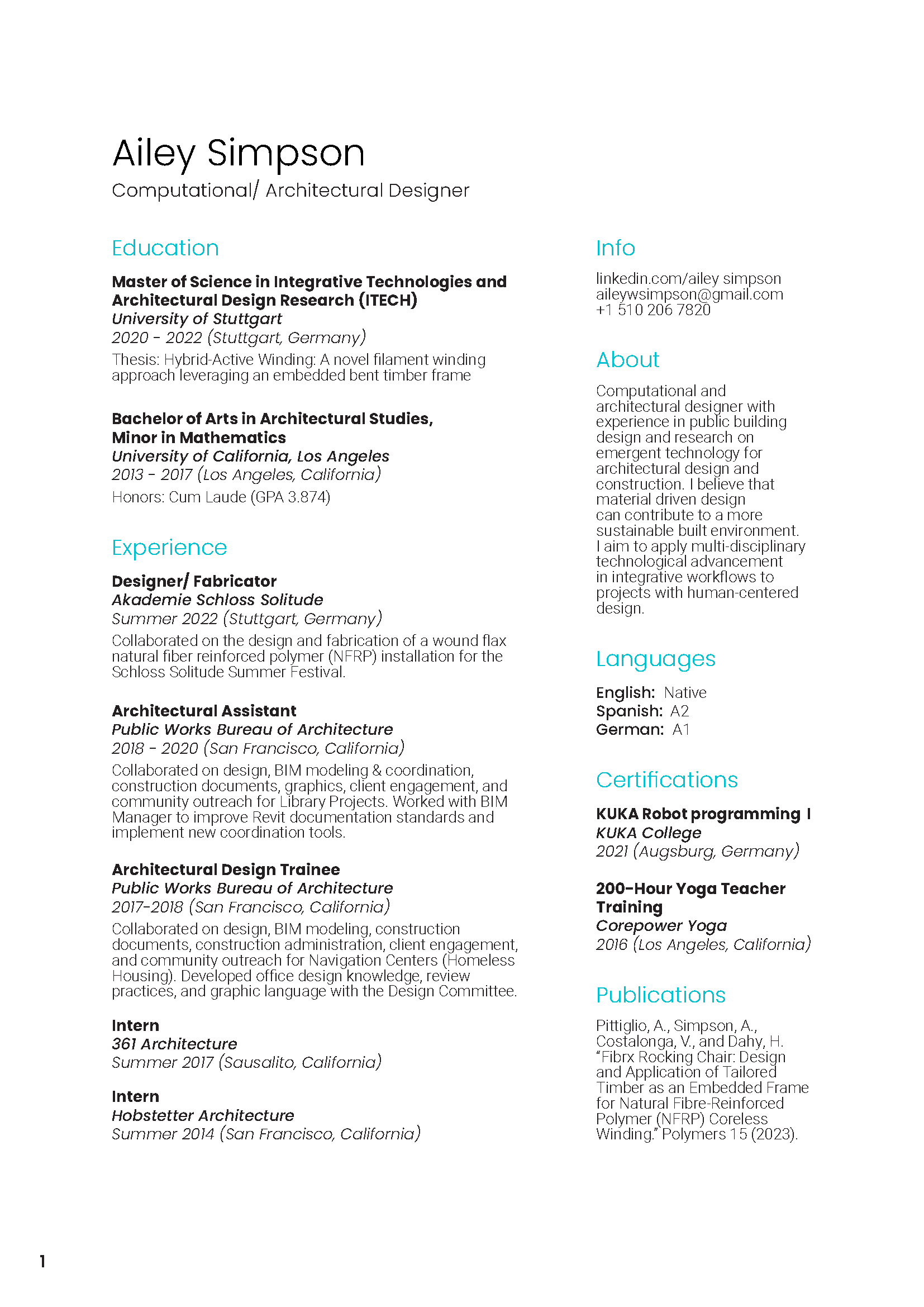 Ailey Simpson
Computational/ Architectural Designer

Education

Master of Science in Integrative Technologies and Architectural Design Research (ITECH)
University of Stuttgart
2020 - 2022 (Stuttgart, Germany)
Thesis: Hybrid-Active Winding: A novel filament winding approach leveraging an embedded bent timber frame

Bachelor of Arts in Architectural Studies, Minor in Mathematics
University of California, Los Angeles
2013 - 2017 (Los Angeles, California)
Honors: Cum Laude (GPA 3.874)

Experience

Designer/ Fabricator
Akademie Schloss Solitude
Summer 2022 (Stuttgart, Germany)
Collaborated on the design and fabrication of a wound flax natural fiber reinforced polymer (NFRP) installation for the Schloss Solitude Summer Festival.

Architectural Assistant
Public Works Bureau of Architecture
2018 - 2020 (San Francisco, California)
Collaborated on design, BIM modeling & coordination, construction documents, graphics, client engagement, and community outreach for Library Projects. Worked with BIM Manager to improve Revit documentation standards and implement new coordination tools.

Architectural Design Trainee
Public Works Bureau of Architecture
2017-2018 (San Francisco, California)
Collaborated on design, BIM modeling, construction documents, construction administration, client engagement, and community outreach for Navigation Centers (Homeless Housing). Developed office design knowledge, review practices, and graphic language with the Design Committee.

Intern
361 Architecture
Summer 2017 (Sausalito, California)

Intern
Hobstetter Architecture
Summer 2014 (San Francisco, California)

Info

linkedin.com/ailey simpson
aileywsimpson@gmail.com
+1 510 206 7820

About

Computational and architectural designer with experience in public building design and research on emergent technology for architectural design and construction. I believe that material driven design can contribute to a more sustainable built environment. I aim to apply multi-disciplinary technological advancement in integrative workflows to projects with human-centered design.

Languages

English: Native
Spanish: A2
German: A1

Certifications

KUKA Robot programming I
KUKA College
2021 (Augsburg, Germany)

200-Hour Yoga Teacher Training
Corepower Yoga
2016 (Los Angeles, California)

Publications

Pittiglio, A., Simpson, A., Costalonga, V., and Dahy, H. "Fibrx Rocking Chair: Design and Application of Tailored Timber as an Embedded Frame for Natural Fibre-Reinforced Polymer (NFRP) Coreless Winding." Polymers 15 (2023).

1